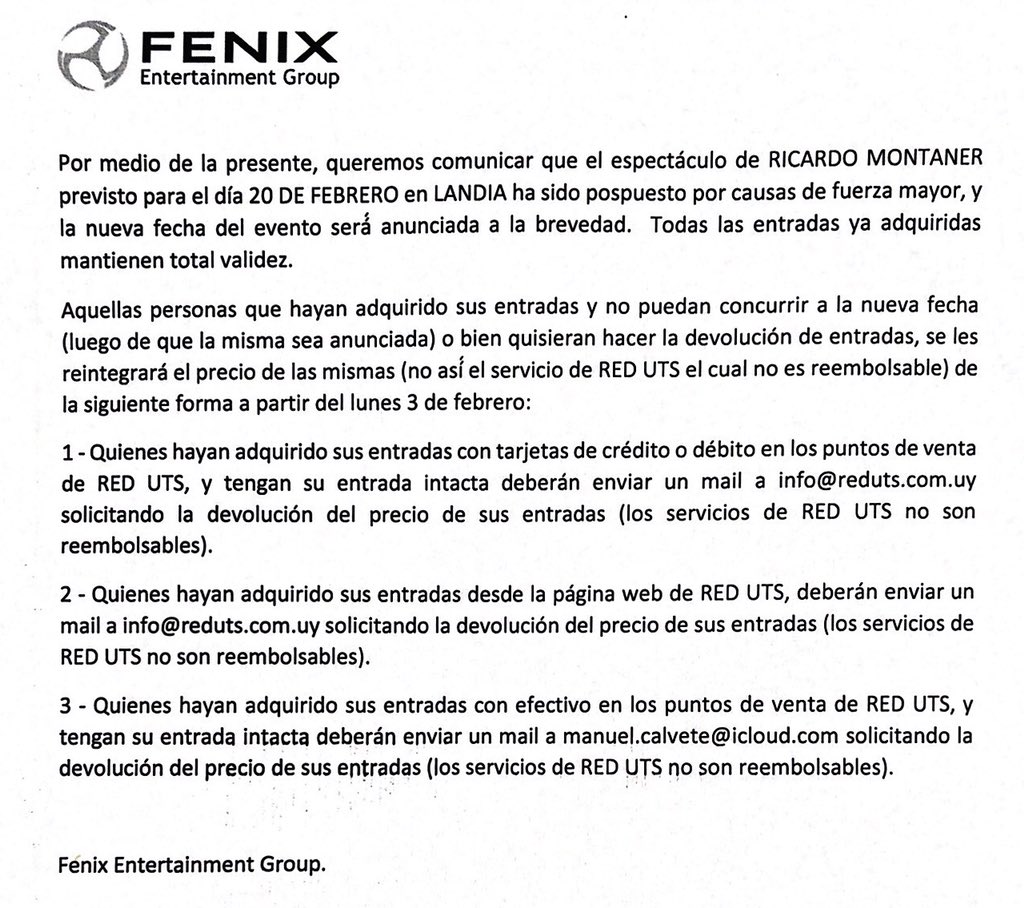 FENIX
Entertainment Group

Por medio de la presente, queremos comunicar que el espectáculo de RICARDO MONTANER previsto para el día 20 DE FEBRERO en LANDIA ha sido pospuesto por causas de fuerza mayor, y la nueva fecha del evento será anunciada a la brevedad. Todas las entradas ya adquiridas mantienen total validez.

Aquellas personas que hayan adquirido sus entradas y no puedan concurrir a la nueva fecha (luego de que la misma sea anunciada) o bien quisieran hacer la devolución de entradas, se les reintegrará el precio de las mismas (no así el servicio de RED UTS el cual no es reembolsable) de la siguiente forma a partir del lunes 3 de febrero:

1 - Quienes hayan adquirido sus entradas con tarjetas de crédito o débito en los puntos de venta de RED UTS, y tengan su entrada intacta deberán enviar un mail a info@reduts.com.uy solicitando la devolución del precio de sus entradas (los servicios de RED UTS no son reembolsables).

2 - Quienes hayan adquirido sus entradas desde la página web de RED UTS, deberán enviar un mail a info@reduts.com.uy solicitando la devolución del precio de sus entradas (los servicios de RED UTS no son reembolsables).

3 - Quienes hayan adquirido sus entradas con efectivo en los puntos de venta de RED UTS, y tengan su entrada intacta deberán enviar un mail a manuel.calvete@icloud.com solicitando la devolución del precio de sus entradas (los servicios de RED UTS no son reembolsables).

Fenix Entertainment Group.